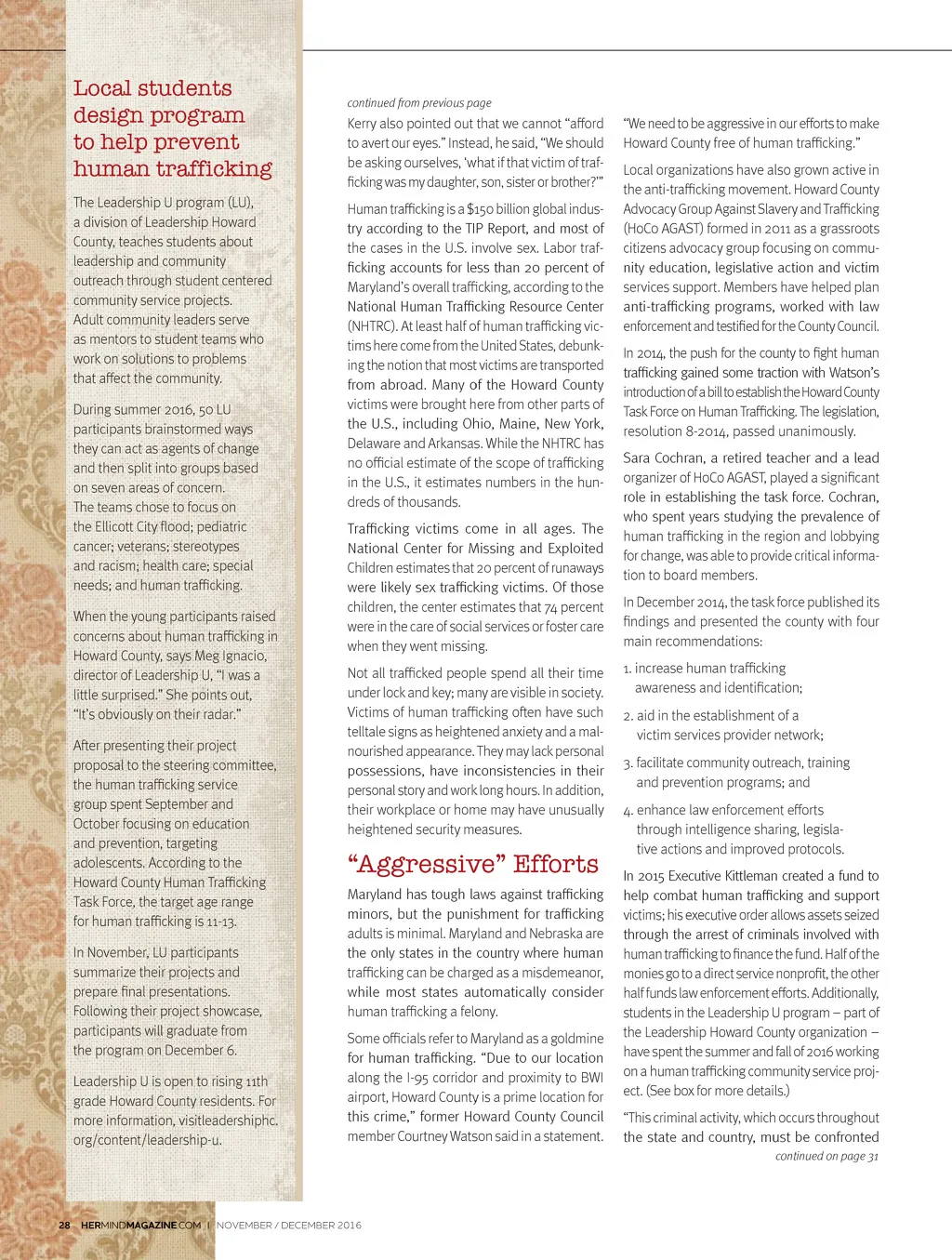 Local students design program to help prevent human trafficking

The Leadership U program (LU), a division of Leadership Howard County, teaches students about leadership and community outreach through student centered community service projects. Adult community leaders serve as mentors to student teams who work on solutions to problems that affect the community.

During summer 2016, 50 LU participants brainstormed ways they can act as agents of change and then split into groups based on seven areas of concern. The teams chose to focus on the Ellicott City flood; pediatric cancer; veterans; stereotypes and racism; health care; special needs; and human trafficking.

When the young participants raised concerns about human trafficking in Howard County, says Meg Ignacio, director of Leadership U, "I was a little surprised." She points out, "It's obviously on their radar."

After presenting their project proposal to the steering committee, the human trafficking service group spent September and October focusing on education and prevention, targeting adolescents. According to the Howard County Human Trafficking Task Force, the target age range for human trafficking is 11-13.

In November, LU participants summarize their projects and prepare final presentations. Following their project showcase, participants will graduate from the program on December 6.

Leadership U is open to rising 11th grade Howard County residents. For more information, visitleadershiphc.org/content/leadership-u.

continued from previous page

Kerry also pointed out that we cannot "afford to avert our eyes." Instead, he said, "We should be asking ourselves, 'what if that victim of trafficking was my daughter, son, sister or brother?'"

Human trafficking is a $150 billion global industry according to the TIP Report, and most of the cases in the U.S. involve sex. Labor trafficking accounts for less than 20 percent of Maryland's overall trafficking, according to the National Human Trafficking Resource Center (NHTRC). At least half of human trafficking victims here come from the United States, debunking the notion that most victims are transported from abroad. Many of the Howard County victims were brought here from other parts of the U.S., including Ohio, Maine, New York, Delaware and Arkansas. While the NHTRC has no official estimate of the scope of trafficking in the U.S., it estimates numbers in the hundreds of thousands.

Trafficking victims come in all ages. The National Center for Missing and Exploited Children estimates that 20 percent of runaways were likely sex trafficking victims. Of those children, the center estimates that 74 percent were in the care of social services or foster care when they went missing.

Not all trafficked people spend all their time under lock and key; many are visible in society. Victims of human trafficking often have such telltale signs as heightened anxiety and a malnourished appearance. They may lack personal possessions, have inconsistencies in their personal story and work long hours. In addition, their workplace or home may have unusually heightened security measures.

"Aggressive" Efforts

Maryland has tough laws against trafficking minors, but the punishment for trafficking adults is minimal. Maryland and Nebraska are the only states in the country where human trafficking can be charged as a misdemeanor, while most states automatically consider human trafficking a felony.

Some officials refer to Maryland as a goldmine for human trafficking. "Due to our location along the I-95 corridor and proximity to BWI airport, Howard County is a prime location for this crime," former Howard County Council member Courtney Watson said in a statement.

"We need to be aggressive in our efforts to make Howard County free of human trafficking."

Local organizations have also grown active in the anti-trafficking movement. Howard County Advocacy Group Against Slavery and Trafficking (HoCo AGAST) formed in 2011 as a grassroots citizens advocacy group focusing on community education, legislative action and victim services support. Members have helped plan anti-trafficking programs, worked with law enforcement and testified for the County Council.

In 2014, the push for the county to fight human trafficking gained some traction with Watson's introduction of a bill to establish the Howard County Task Force on Human Trafficking. The legislation, resolution 8-2014, passed unanimously.

Sara Cochran, a retired teacher and a lead organizer of HoCo AGAST, played a significant role in establishing the task force. Cochran, who spent years studying the prevalence of human trafficking in the region and lobbying for change, was able to provide critical information to board members.

In December 2014, the task force published its findings and presented the county with four main recommendations:

1. increase human trafficking awareness and identification;

2. aid in the establishment of a victim services provider network;

3. facilitate community outreach, training and prevention programs; and

4. enhance law enforcement efforts through intelligence sharing, legislative actions and improved protocols.

In 2015 Executive Kittleman created a fund to help combat human trafficking and support victims; his executive order allows assets seized through the arrest of criminals involved with human trafficking to finance the fund. Half of the monies go to a direct service nonprofit, the other half funds law enforcement efforts. Additionally, students in the Leadership U program – part of the Leadership Howard County organization – have spent the summer and fall of 2016 working on a human trafficking community service project. (See box for more details.)

"This criminal activity, which occurs throughout the state and country, must be confronted

continued on page 31

28 HERMINDMAGAZINE.COM | NOVEMBER / DECEMBER 2016